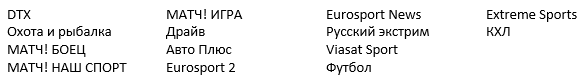 DTX
Охота и рыбалка
МАТЧ! БОЕЦ
МАТЧ! НАШ СПОРТ

МАТЧ! ИГРА
Драйв
Авто Плюс
Eurosport 2

Eurosport News
Русский экстрим
Viasat Sport
Футбол

Extreme Sports
КХЛ